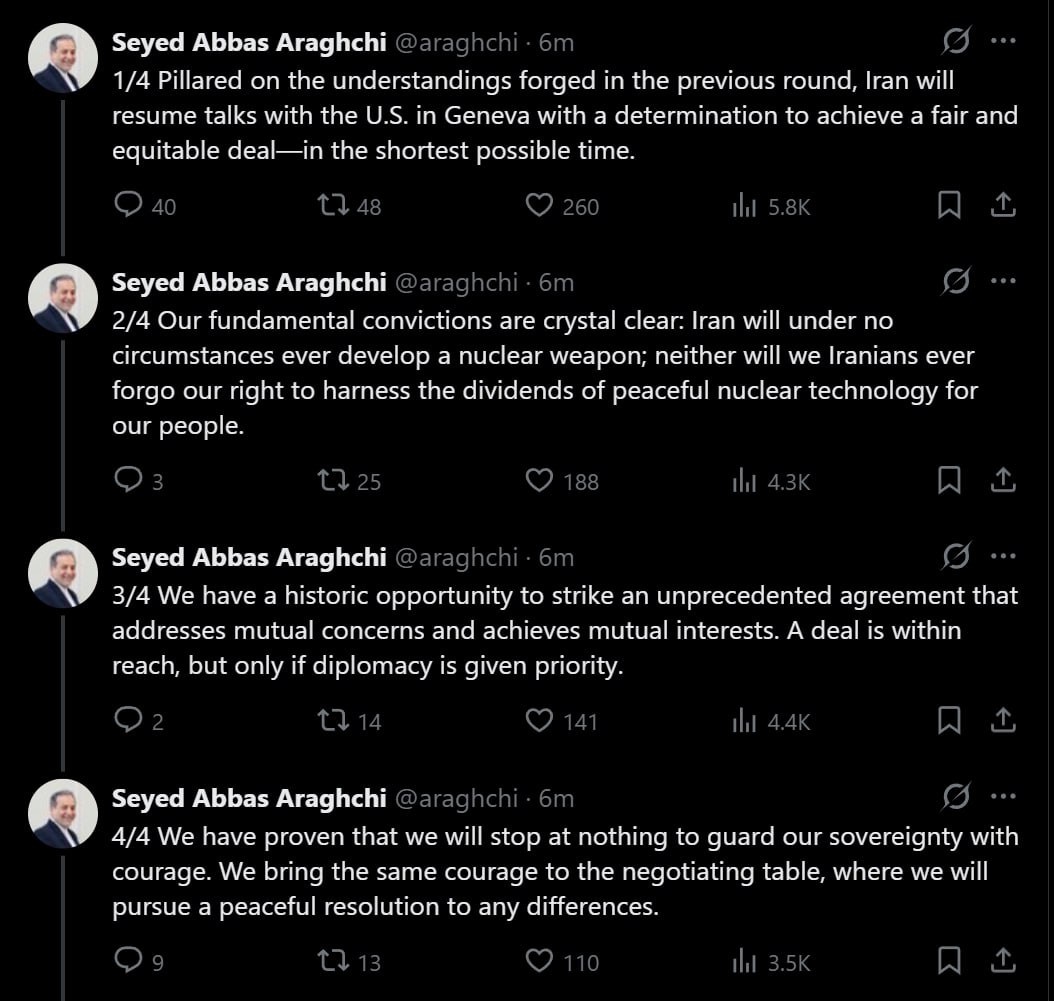 Seyed Abbas Araghchi @araghchi · 6m
1/4 Pillared on the understandings forged in the previous round, Iran will resume talks with the U.S. in Geneva with a determination to achieve a fair and equitable deal—in the shortest possible time.

40 48 260 5.8K

Seyed Abbas Araghchi @araghchi · 6m
2/4 Our fundamental convictions are crystal clear: Iran will under no circumstances ever develop a nuclear weapon; neither will we Iranians ever forgo our right to harness the dividends of peaceful nuclear technology for our people.

3 25 188 4.3K

Seyed Abbas Araghchi @araghchi · 6m
3/4 We have a historic opportunity to strike an unprecedented agreement that addresses mutual concerns and achieves mutual interests. A deal is within reach, but only if diplomacy is given priority.

2 14 141 4.4K

Seyed Abbas Araghchi @araghchi · 6m
4/4 We have proven that we will stop at nothing to guard our sovereignty with courage. We bring the same courage to the negotiating table, where we will pursue a peaceful resolution to any differences.

9 13 110 3.5K